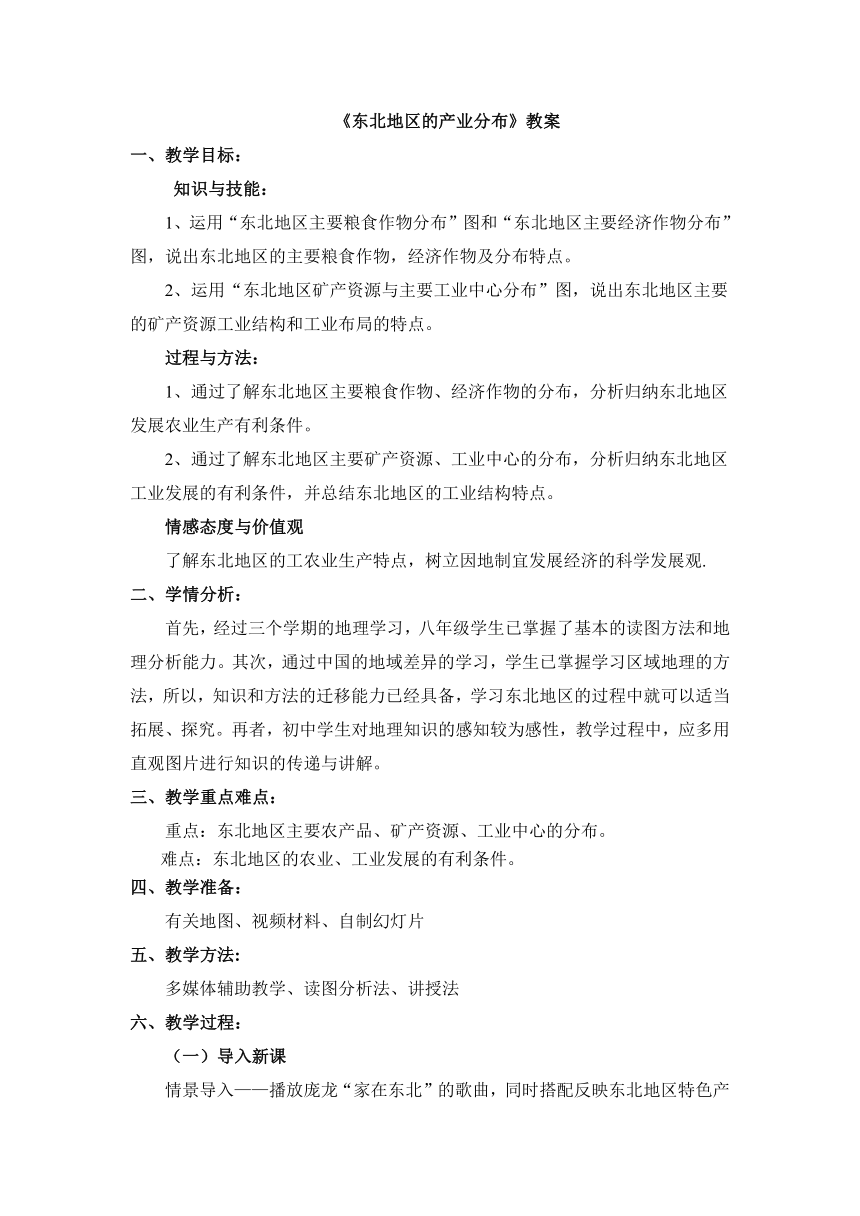 《东北地区的产业分布》教案

一、教学目标：

知识与技能：

1、运用“东北地区主要粮食作物分布”图和“东北地区主要经济作物分布”图，说出东北地区的主要粮食作物，经济作物及分布特点。

2、运用“东北地区矿产资源与主要工业中心分布”图，说出东北地区主要的矿产资源工业结构和工业布局的特点。

过程与方法：

1、通过了解东北地区主要粮食作物、经济作物的分布，分析归纳东北地区发展农业生产有利条件。

2、通过了解东北地区主要矿产资源、工业中心的分布，分析归纳东北地区工业发展的有利条件，并总结东北地区的工业结构特点。

情感态度与价值观

了解东北地区的工农业生产特点，树立因地制宜发展经济的科学发展观.

二、学情分析：

首先，经过三个学期的地理学习，八年级学生已掌握了基本的读图方法和地理分析能力。其次，通过中国的地域差异的学习，学生已掌握学习区域地理的方法，所以，知识和方法的迁移能力已经具备，学习东北地区的过程中就可以适当拓展、探究。再者，初中学生对地理知识的感知较为感性，教学过程中，应多用直观图片进行知识的传递与讲解。

三、教学重点难点：

重点：东北地区主要农产品、矿产资源、工业中心的分布。

难点：东北地区的农业、工业发展的有利条件。

四、教学准备：

有关地图、视频材料、自制幻灯片

五、教学方法：

多媒体辅助教学、读图分析法、讲授法

六、教学过程：

（一）导入新课

情景导入——播放庞龙“家在东北”的歌曲，同时搭配反映东北地区特色产